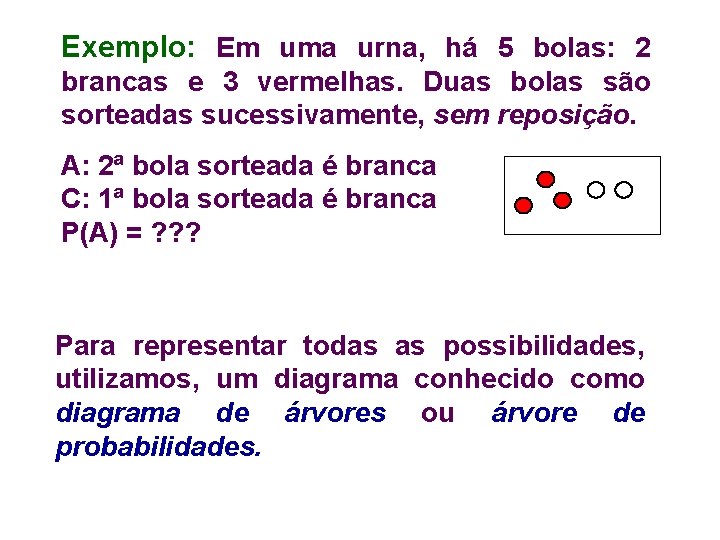 Exemplo: Em uma urna, há 5 bolas: 2 brancas e 3 vermelhas. Duas bolas são sorteadas sucessivamente, sem reposição.

A: 2ª bola sorteada é branca
C: 1ª bola sorteada é branca
P(A) = ???

Para representar todas as possibilidades, utilizamos, um diagrama conhecido como diagrama de árvores ou árvore de probabilidades.